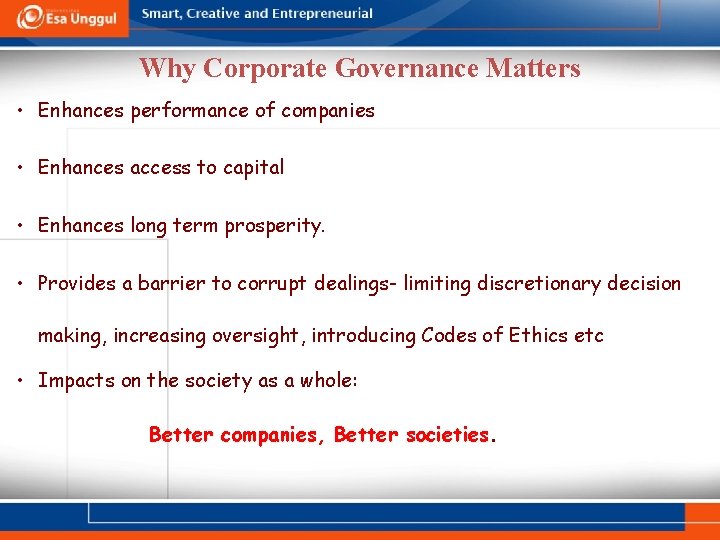 Esa Unggul

Smart, Creative and Entrepreneurial

Why Corporate Governance Matters

• Enhances performance of companies

• Enhances access to capital

• Enhances long term prosperity.

• Provides a barrier to corrupt dealings- limiting discretionary decision making, increasing oversight, introducing Codes of Ethics etc

• Impacts on the society as a whole:

Better companies, Better societies.